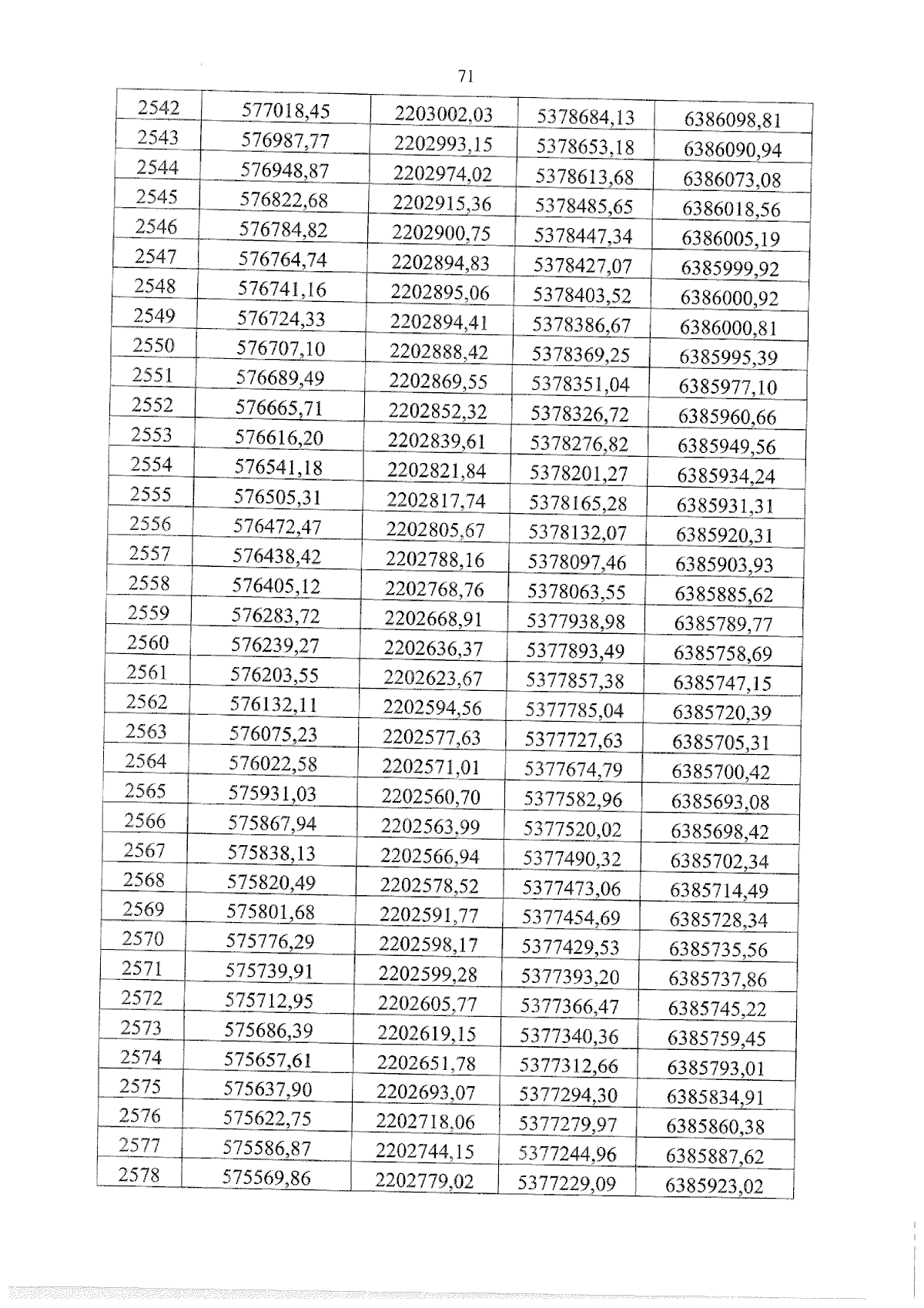 71

| 2542 | 577018,45 | 2203002,03 | 5378684,13 | 6386098,81 |
|---|---|---|---|---|
| 2543 | 576987,77 | 2202993,15 | 5378653,18 | 6386090,94 |
| 2544 | 576948,87 | 2202974,02 | 5378613,68 | 6386073,08 |
| 2545 | 576822,68 | 2202915,36 | 5378485,65 | 6386018,56 |
| 2546 | 576784,82 | 2202900,75 | 5378447,34 | 6386005,19 |
| 2547 | 576764,74 | 2202894,83 | 5378427,07 | 6385999,92 |
| 2548 | 576741,16 | 2202895,06 | 5378403,52 | 6386000,92 |
| 2549 | 576724,33 | 2202894,41 | 5378386,67 | 6386000,81 |
| 2550 | 576707,10 | 2202888,42 | 5378369,25 | 6385995,39 |
| 2551 | 576689,49 | 2202869,55 | 5378351,04 | 6385977,10 |
| 2552 | 576665,71 | 2202852,32 | 5378326,72 | 6385960,66 |
| 2553 | 576616,20 | 2202839,61 | 5378276,82 | 6385949,56 |
| 2554 | 576541,18 | 2202821,84 | 5378201,27 | 6385934,24 |
| 2555 | 576505,31 | 2202817,74 | 5378165,28 | 6385931,31 |
| 2556 | 576472,47 | 2202805,67 | 5378132,07 | 6385920,31 |
| 2557 | 576438,42 | 2202788,16 | 5378097,46 | 6385903,93 |
| 2558 | 576405,12 | 2202768,76 | 5378063,55 | 6385885,62 |
| 2559 | 576283,72 | 2202668,91 | 5377938,98 | 6385789,77 |
| 2560 | 576239,27 | 2202636,37 | 5377893,49 | 6385758,69 |
| 2561 | 576203,55 | 2202623,67 | 5377857,38 | 6385747,15 |
| 2562 | 576132,11 | 2202594,56 | 5377785,04 | 6385720,39 |
| 2563 | 576075,23 | 2202577,63 | 5377727,63 | 6385705,31 |
| 2564 | 576022,58 | 2202571,01 | 5377674,79 | 6385700,42 |
| 2565 | 575931,03 | 2202560,70 | 5377582,96 | 6385693,08 |
| 2566 | 575867,94 | 2202563,99 | 5377520,02 | 6385698,42 |
| 2567 | 575838,13 | 2202566,94 | 5377490,32 | 6385702,34 |
| 2568 | 575820,49 | 2202578,52 | 5377473,06 | 6385714,49 |
| 2569 | 575801,68 | 2202591,77 | 5377454,69 | 6385728,34 |
| 2570 | 575776,29 | 2202598,17 | 5377429,53 | 6385735,56 |
| 2571 | 575739,91 | 2202599,28 | 5377393,20 | 6385737,86 |
| 2572 | 575712,95 | 2202605,77 | 5377366,47 | 6385745,22 |
| 2573 | 575686,39 | 2202619,15 | 5377340,36 | 6385759,45 |
| 2574 | 575657,61 | 2202651,78 | 5377312,66 | 6385793,01 |
| 2575 | 575637,90 | 2202693,07 | 5377294,30 | 6385834,91 |
| 2576 | 575622,75 | 2202718,06 | 5377279,97 | 6385860,38 |
| 2577 | 575586,87 | 2202744,15 | 5377244,96 | 6385887,62 |
| 2578 | 575569,86 | 2202779,02 | 5377229,09 | 6385923,02 |